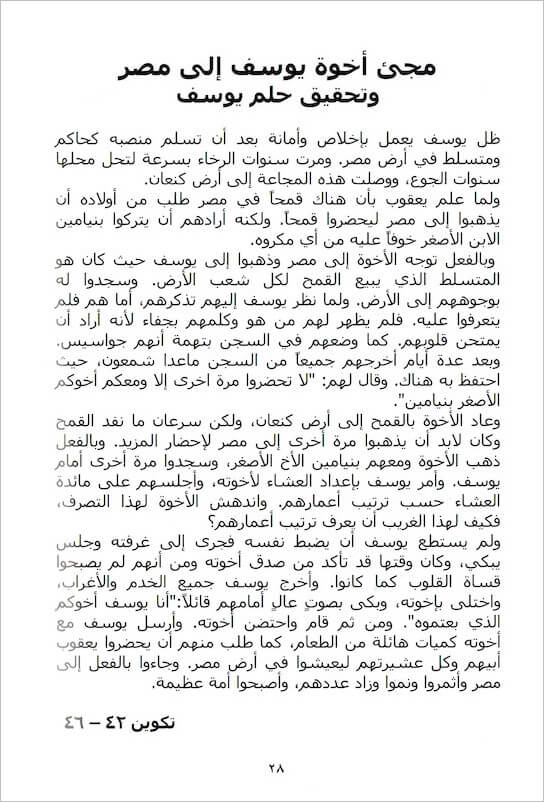 مجئ أخوة يوسف إلى مصر
وتحقيق حلم يوسف

ظل يوسف يعمل بإخلاص وأمانة بعد أن تسلم منصبه كحاكم ومتسلط في أرض مصر. ومرت سنوات الرخاء بسرعة لتحل محلها سنوات الجوع، ووصلت هذه المجاعة إلى أرض كنعان.
ولما علم يعقوب بأن هناك قمحاً في مصر طلب من أولاده أن يذهبوا إلى مصر ليحضروا قمحاً. ولكنه أرادهم أن يتركوا بنيامين الابن الأصغر خوفاً عليه من أي مكروه.
وبالفعل توجه الأخوة إلى مصر وذهبوا إلى يوسف حيث كان هو المتسلط الذي يبيع القمح لكل شعب الأرض. وسجدوا له بوجوههم إلى الأرض. ولما نظر يوسف إليهم تذكرهم، أما هم فلم يتعرفوا عليه. فلم يظهر لهم من هو وكلمهم بجفاء لأنه أراد أن يمتحن قلوبهم. كما وضعهم في السجن بتهمة أنهم جواسيس. وبعد عدة أيام أخرجهم جميعاً من السجن ماعدا شمعون، حيث احتفظ به هناك. وقال لهم: "لا تحضروا مرة اخرى إلا ومعكم أخوكم الأصغر بنيامين".
وعاد الأخوة بالقمح إلى أرض كنعان، ولكن سرعان ما نفد القمح وكان لابد أن يذهبوا مرة أخرى إلى مصر لإحضار المزيد. وبالفعل ذهب الأخوة ومعهم بنيامين الأخ الأصغر، وسجدوا مرة أخرى أمام يوسف. وأمر يوسف بإعداد العشاء لأخوته، وأجلسهم على مائدة العشاء حسب ترتيب أعمارهم. واندهش الأخوة لهذا التصرف، فكيف لهذا الغريب أن يعرف ترتيب أعمارهم؟
ولم يستطع يوسف أن يضبط نفسه فجرى إلى غرفته وجلس يبكي، وكان وقتها قد تأكد من صدق أخوته ومن أنهم لم يصبحوا قساة القلوب كما كانوا. وأخرج يوسف جميع الخدم والأغراب، واختلى بإخوته، وبكى بصوتٍ عالٍ أمامهم قائلاً:"أنا يوسف أخوكم الذي بعتموه". ومن ثم قام واحتضن أخوته. وأرسل يوسف مع أخوته كميات هائلة من الطعام، كما طلب منهم أن يحضروا يعقوب أبيهم وكل عشيرتهم ليعيشوا في أرض مصر. وجاءوا بالفعل إلى مصر وأثمروا ونموا وزاد عددهم، وأصبحوا أمة عظيمة.

تكوين ٤٢ – ٤٦

٢٨